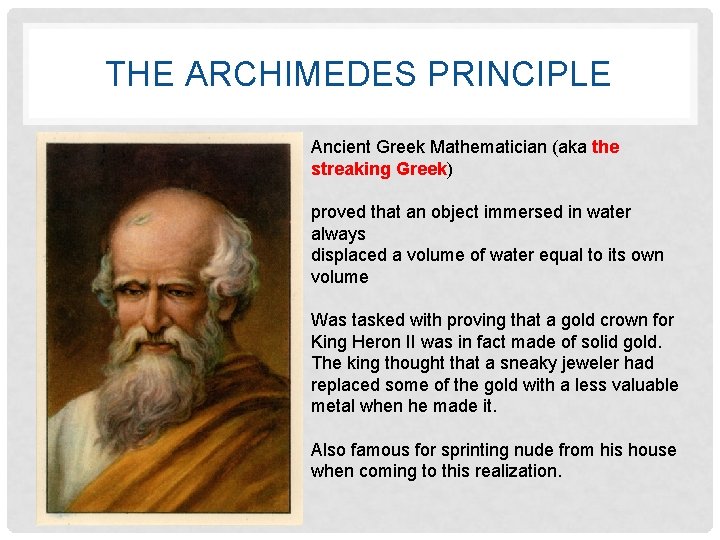 THE ARCHIMEDES PRINCIPLE

Ancient Greek Mathematician (aka the streaking Greek)

proved that an object immersed in water always
displaced a volume of water equal to its own volume

Was tasked with proving that a gold crown for King Heron II was in fact made of solid gold. The king thought that a sneaky jeweler had replaced some of the gold with a less valuable metal when he made it.

Also famous for sprinting nude from his house when coming to this realization.